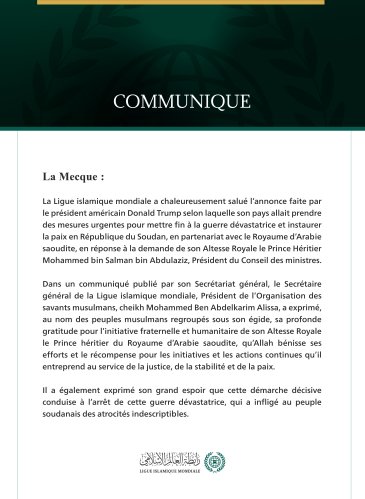 COMMUNIQUE

La Mecque :

La Ligue islamique mondiale a chaleureusement salué l'annonce faite par le président américain Donald Trump selon laquelle son pays allait prendre des mesures urgentes pour mettre fin à la guerre dévastatrice et instaurer la paix en République du Soudan, en partenariat avec le Royaume d'Arabie saoudite, en réponse à la demande de son Altesse Royale le Prince Héritier Mohammed bin Salman bin Abdulaziz, Président du Conseil des ministres.

Dans un communiqué publié par son Secrétariat général, le Secrétaire général de la Ligue islamique mondiale, Président de l'Organisation des savants musulmans, cheikh Mohammed Ben Abdelkarim Alissa, a exprimé, au nom des peuples musulmans regroupés sous son égide, sa profonde gratitude pour l'initiative fraternelle et humanitaire de son Altesse Royale le Prince héritier du Royaume d'Arabie saoudite, qu'Allah bénisse ses efforts et le récompense pour les initiatives et les actions continues qu'il entreprend au service de la justice, de la stabilité et de la paix.

Il a également exprimé son grand espoir que cette démarche décisive conduise à l'arrêt de cette guerre dévastatrice, qui a infligé au peuple soudanais des atrocités indescriptibles.

رابطة العالم الإسلامي
LIGUE ISLAMIQUE MONDIALE